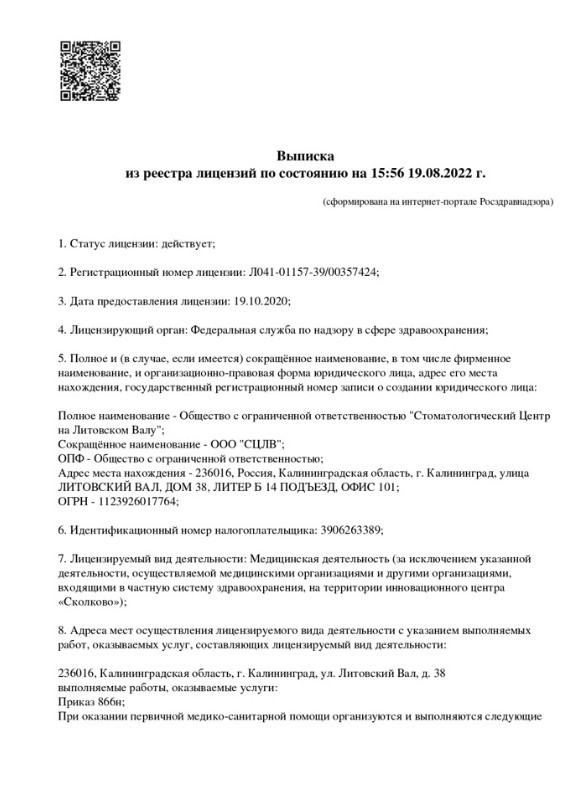 Выписка
из реестра лицензий по состоянию на 15:56 19.08.2022 г.

(сформирована на интернет-портале Росздравнадзора)

1. Статус лицензии: действует;

2. Регистрационный номер лицензии: Л041-01157-39/00357424;

3. Дата предоставления лицензии: 19.10.2020;

4. Лицензирующий орган: Федеральная служба по надзору в сфере здравоохранения;

5. Полное и (в случае, если имеется) сокращённое наименование, в том числе фирменное наименование, и организационно-правовая форма юридического лица, адрес его места нахождения, государственный регистрационный номер записи о создании юридического лица:

Полное наименование - Общество с ограниченной ответственностью "Стоматологический Центр на Литовском Валу";
Сокращённое наименование - ООО "СЦЛВ";
ОПФ - Общество с ограниченной ответственностью;
Адрес места нахождения - 236016, Россия, Калининградская область, г. Калининград, улица ЛИТОВСКИЙ ВАЛ, ДОМ 38, ЛИТЕР Б 14 ПОДЪЕЗД, ОФИС 101;
ОГРН - 1123926017764;

6. Идентификационный номер налогоплательщика: 3906263389;

7. Лицензируемый вид деятельности: Медицинская деятельность (за исключением указанной деятельности, осуществляемой медицинскими организациями и другими организациями, входящими в частную систему здравоохранения, на территории инновационного центра «Сколково»);

8. Адреса мест осуществления лицензируемого вида деятельности с указанием выполняемых работ, оказываемых услуг, составляющих лицензируемый вид деятельности:

236016, Калининградская область, г. Калининград, ул. Литовский Вал, д. 38
выполняемые работы, оказываемые услуги:
Приказ 866н;
При оказании первичной медико-санитарной помощи организуются и выполняются следующие